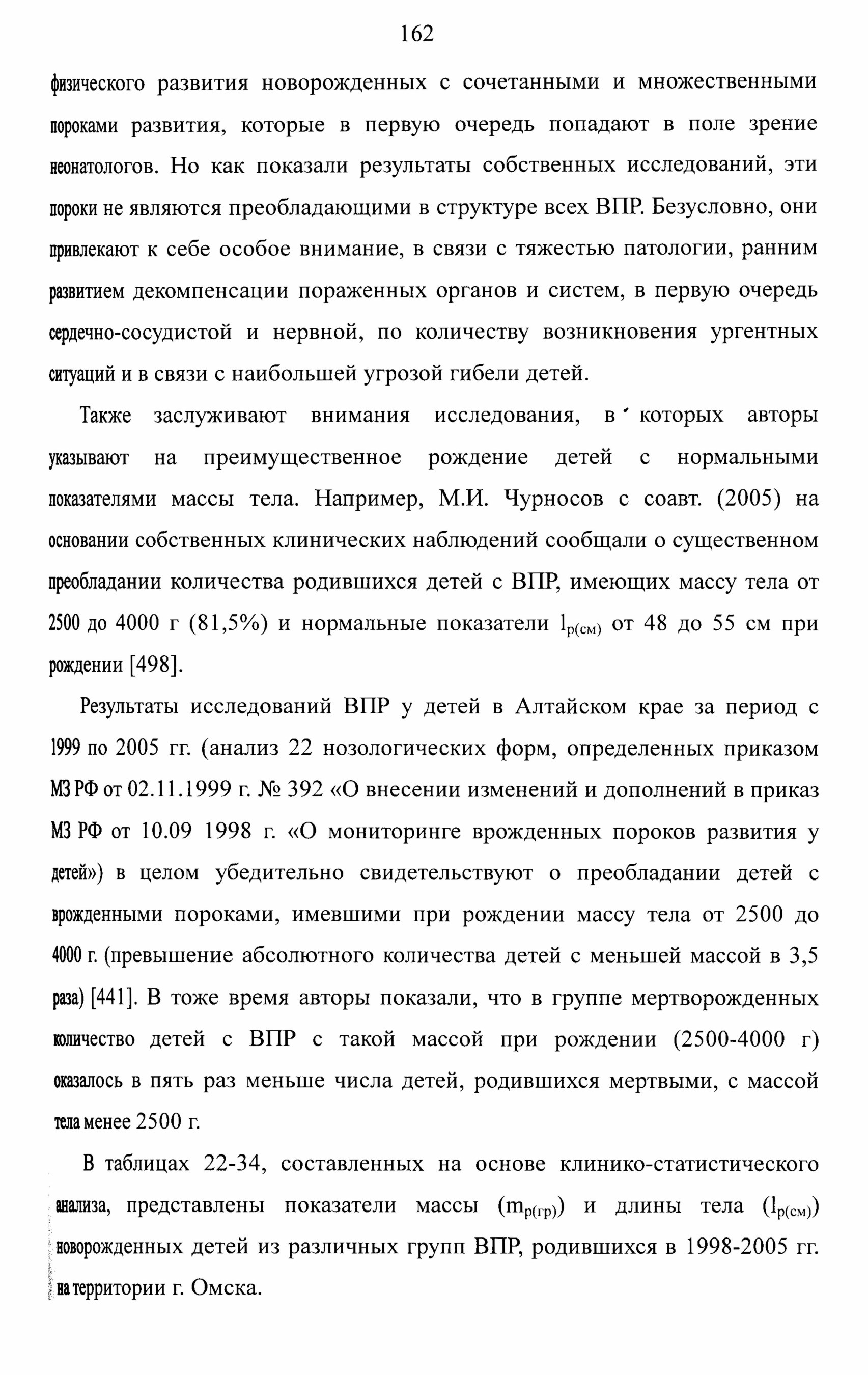 162

физического развития новорожденных с сочетанными и множественными пороками развития, которые в первую очередь попадают в поле зрение неонатологов. Но как показали результаты собственных исследований, эти пороки не являются преобладающими в структуре всех ВПР. Безусловно, они привлекают к себе особое внимание, в связи с тяжестью патологии, ранним развитием декомпенсации пораженных органов и систем, в первую очередь сердечно-сосудистой и нервной, по количеству возникновения ургентных ситуаций и в связи с наибольшей угрозой гибели детей.

Также заслуживают внимания исследования, в которых авторы указывают на преимущественное рождение детей с нормальными показателями массы тела. Например, М.И. Чурносов с соавт. (2005) на основании собственных клинических наблюдений сообщали о существенном преобладании количества родившихся детей с ВПР, имеющих массу тела от 2500 до 4000 г (81,5%) и нормальные показатели $l_{р(см)}$ от 48 до 55 см при рождении [498].

Результаты исследований ВПР у детей в Алтайском крае за период с 1999 по 2005 гг. (анализ 22 нозологических форм, определенных приказом МЗ РФ от 02.11.1999 г. № 392 «О внесении изменений и дополнений в приказ МЗ РФ от 10.09 1998 г. «О мониторинге врожденных пороков развития у детей») в целом убедительно свидетельствуют о преобладании детей с врожденными пороками, имевшими при рождении массу тела от 2500 до 4000 г. (превышение абсолютного количества детей с меньшей массой в 3,5 раза) [441]. В тоже время авторы показали, что в группе мертворожденных количество детей с ВПР с такой массой при рождении (2500-4000 г) оказалось в пять раз меньше числа детей, родившихся мертвыми, с массой тела менее 2500 г.

В таблицах 22-34, составленных на основе клинико-статистического анализа, представлены показатели массы ($m_{р(гр)}$) и длины тела ($l_{р(см)}$) новорожденных детей из различных групп ВПР, родившихся в 1998-2005 гг. на территории г. Омска.